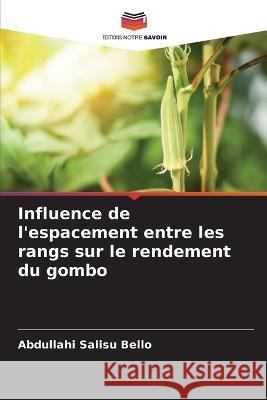 EDITIONS NOTRE SAVOIR

Influence de l'espacement entre les rangs sur le rendement du gombo

Abdullahi Salisu Bello

Kraina Książek